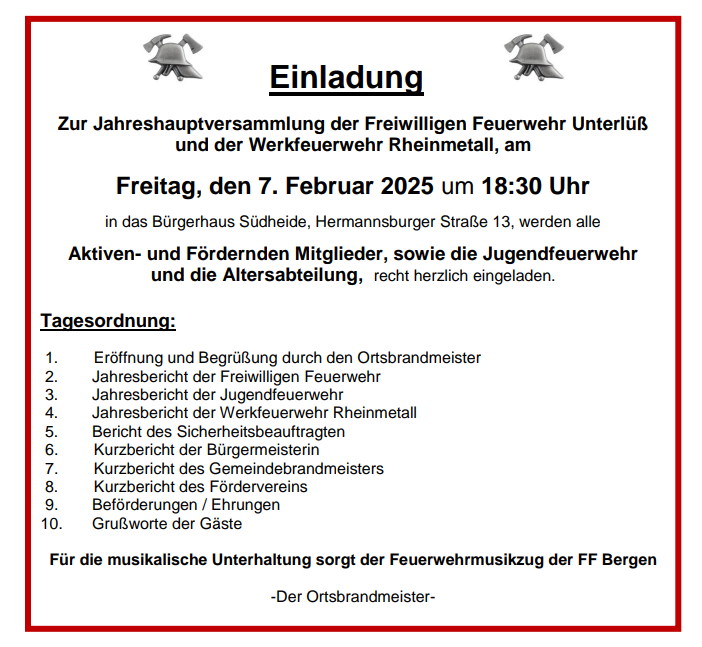 Einladung

Zur Jahreshauptversammlung der Freiwilligen Feuerwehr Unterlüß und der Werkfeuerwehr Rheinmetall, am

Freitag, den 7. Februar 2025 um 18:30 Uhr

in das Bürgerhaus Südheide, Hermannsburger Straße 13, werden alle

Aktiven- und Fördernden Mitglieder, sowie die Jugendfeuerwehr und die Altersabteilung, recht herzlich eingeladen.

Tagesordnung:

1. Eröffnung und Begrüßung durch den Ortsbrandmeister
2. Jahresbericht der Freiwilligen Feuerwehr
3. Jahresbericht der Jugendfeuerwehr
4. Jahresbericht der Werkfeuerwehr Rheinmetall
5. Bericht des Sicherheitsbeauftragten
6. Kurzbericht der Bürgermeisterin
7. Kurzbericht des Gemeindebrandmeisters
8. Kurzbericht des Fördervereins
9. Beförderungen / Ehrungen
10. Grußworte der Gäste

Für die musikalische Unterhaltung sorgt der Feuerwehrmusikzug der FF Bergen

-Der Ortsbrandmeister-